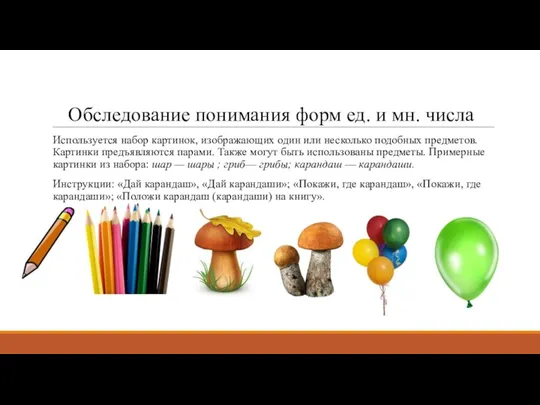 Обследование понимания форм ед. и мн. числа

Используется набор картинок, изображающих один или несколько подобных предметов. Картинки предъявляются парами. Также могут быть использованы предметы. Примерные картинки из набора: шар — шары ; гриб— грибы; карандаш — карандаши.

Инструкции: «Дай карандаш», «Дай карандаши»; «Покажи, где карандаш», «Покажи, где карандаши»; «Положи карандаш (карандаши) на книгу».